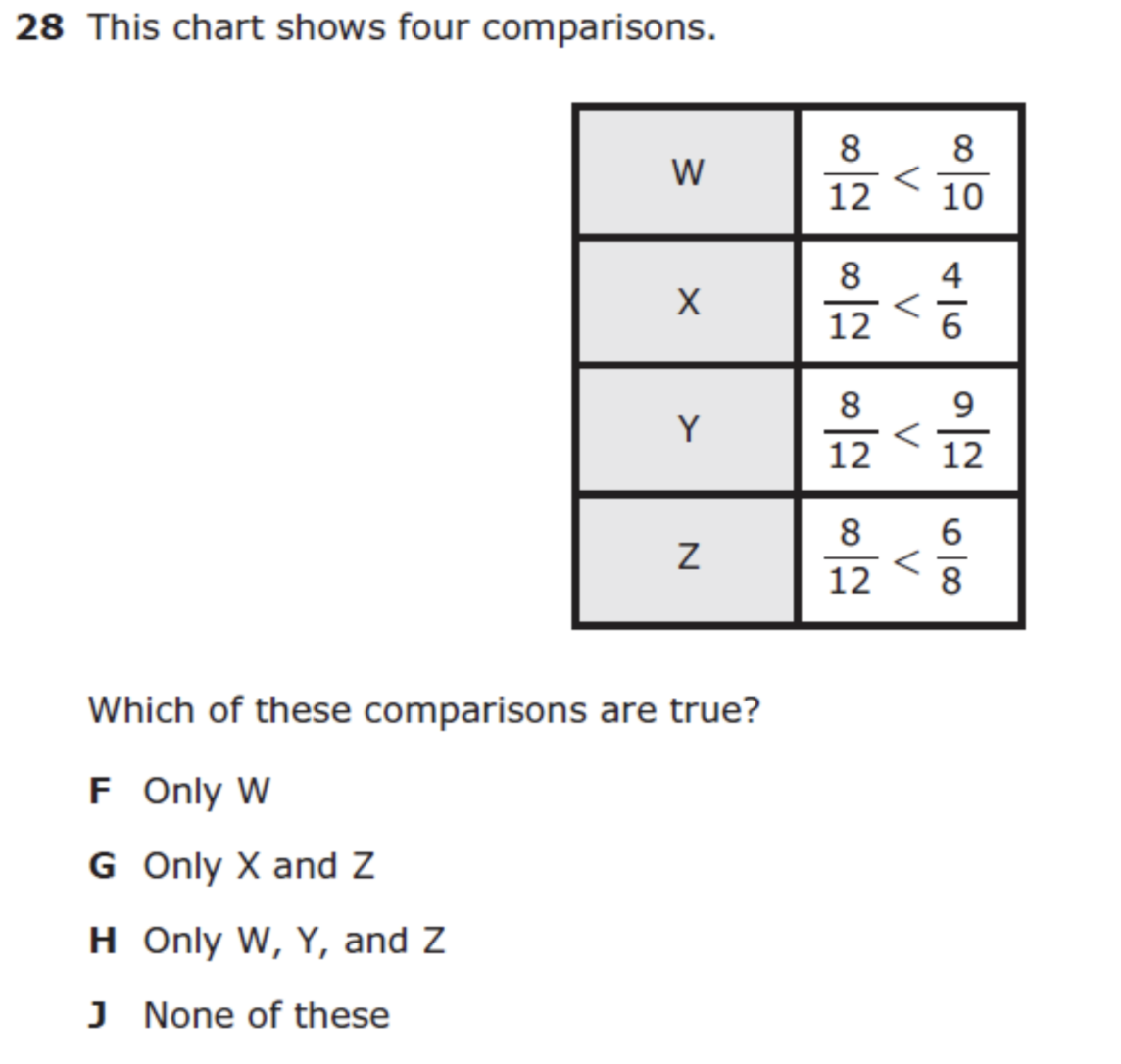 28 This chart shows four comparisons.

| W | $\frac{8}{12} < \frac{8}{10}$ |
|---|---|
| X | $\frac{8}{12} < \frac{4}{6}$ |
| Y | $\frac{8}{12} < \frac{9}{12}$ |
| Z | $\frac{8}{12} < \frac{6}{8}$ |

Which of these comparisons are true?

F Only W

G Only X and Z

H Only W, Y, and Z

J None of these